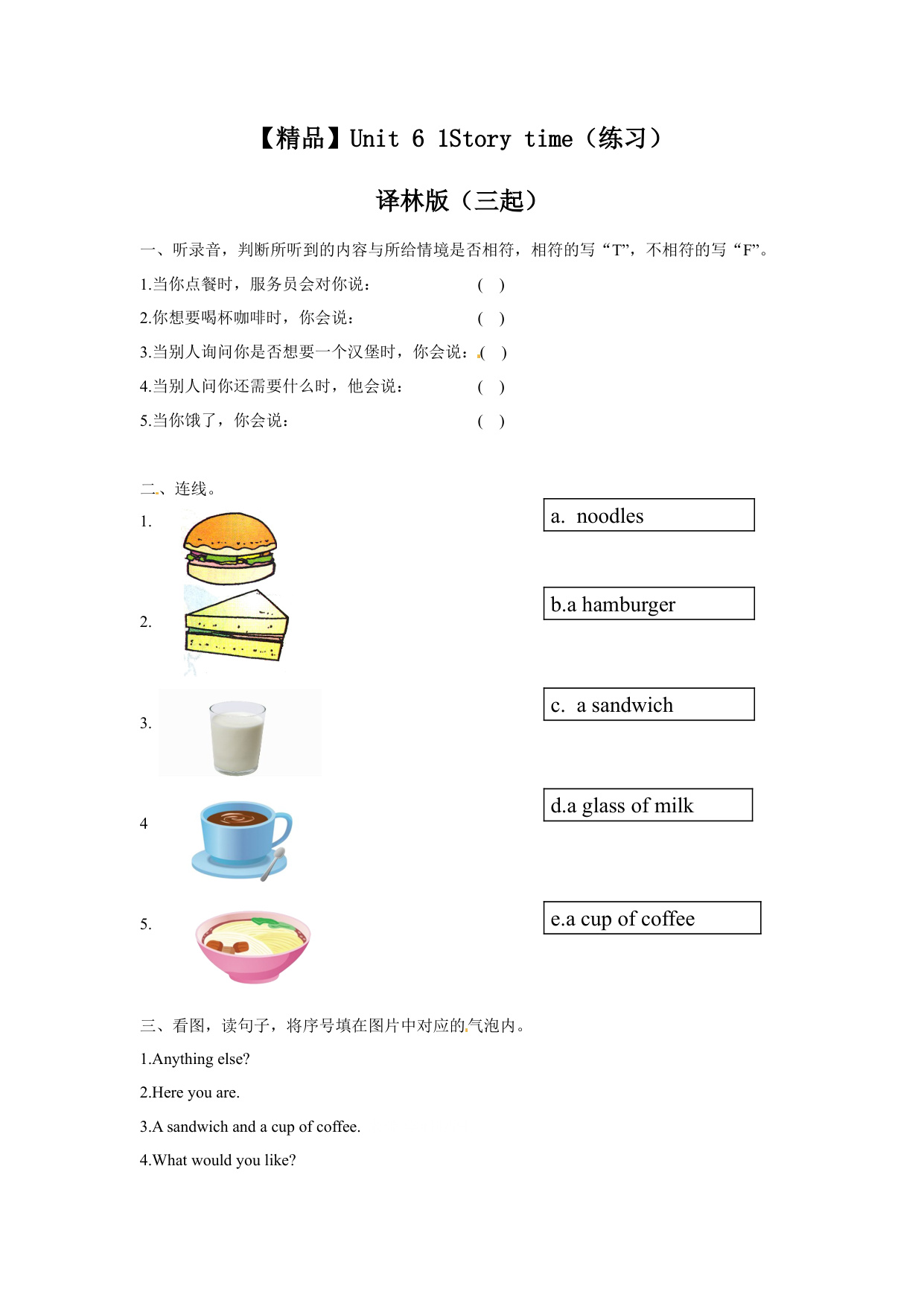 【精品】Unit 6 1Story time（练习）

译林版（三起）

一、听录音，判断所听到的内容与所给情境是否相符，相符的写“T”，不相符的写“F”。

1.当你点餐时，服务员会对你说： ( )

2.你想要喝杯咖啡时，你会说： ( )

3.当别人询问你是否想要一个汉堡时，你会说：( )

4.当别人问你还需要什么时，他会说： ( )

5.当你饿了，你会说： ( )

二、连线。

1.

2.

3.

4

5.

a. noodles

b.a hamburger

c. a sandwich

d.a glass of milk

e.a cup of coffee

三、看图，读句子，将序号填在图片中对应的气泡内。

1.Anything else?

2.Here you are.

3.A sandwich and a cup of coffee.

4.What would you like?